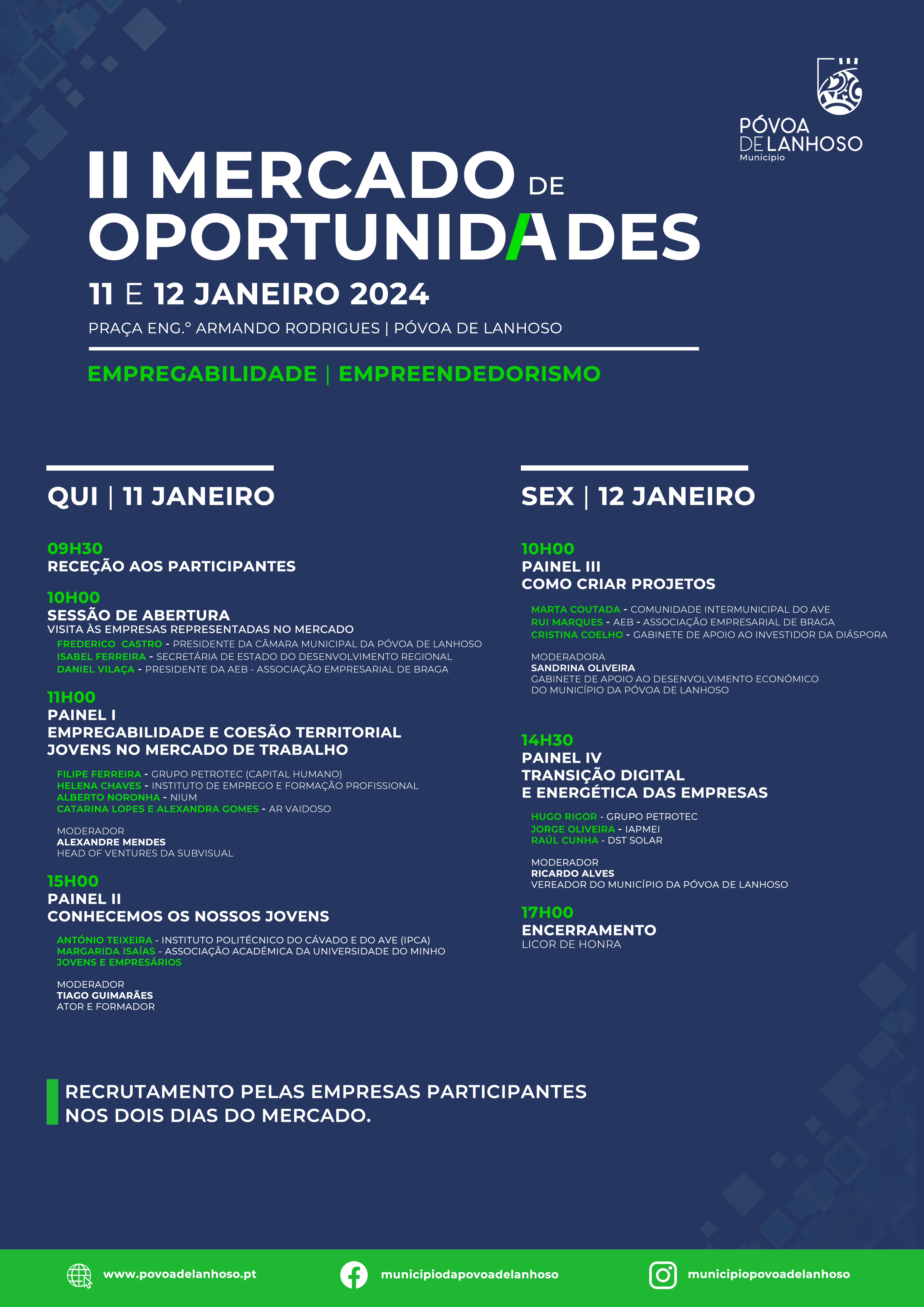 PÓVOA DE LANHOSO
Município

II MERCADO DE OPORTUNIDADES

11 E 12 JANEIRO 2024

PRAÇA ENG.º ARMANDO RODRIGUES | PÓVOA DE LANHOSO

EMPREGABILIDADE | EMPREENDEDORISMO

QUI | 11 JANEIRO

09H30
RECEÇÃO AOS PARTICIPANTES

10H00
SESSÃO DE ABERTURA
VISITA ÀS EMPRESAS REPRESENTADAS NO MERCADO
FREDERICO CASTRO - PRESIDENTE DA CÂMARA MUNICIPAL DA PÓVOA DE LANHOSO
ISABEL FERREIRA - SECRETÁRIA DE ESTADO DO DESENVOLVIMENTO REGIONAL
DANIEL VILAÇA - PRESIDENTE DA AEB - ASSOCIAÇÃO EMPRESARIAL DE BRAGA

11H00
PAINEL I
EMPREGABILIDADE E COESÃO TERRITORIAL
JOVENS NO MERCADO DE TRABALHO

FILIPE FERREIRA - GRUPO PETROTEC (CAPITAL HUMANO)
HELENA CHAVES - INSTITUTO DE EMPREGO E FORMAÇÃO PROFISSIONAL
ALBERTO NORONHA - NIUM
CATARINA LOPES E ALEXANDRA GOMES - AR VAIDOSO

MODERADOR
ALEXANDRE MENDES
HEAD OF VENTURES DA SUBVISUAL

15H00
PAINEL II
CONHECEMOS OS NOSSOS JOVENS

ANTÓNIO TEIXEIRA - INSTITUTO POLITÉCNICO DO CÁVADO E DO AVE (IPCA)
MARGARIDA ISAÍAS - ASSOCIAÇÃO ACADÉMICA DA UNIVERSIDADE DO MINHO
JOVENS E EMPRESÁRIOS

MODERADOR
TIAGO GUIMARÃES
ATOR E FORMADOR

SEX | 12 JANEIRO

10H00
PAINEL III
COMO CRIAR PROJETOS

MARTA COUTADA - COMUNIDADE INTERMUNICIPAL DO AVE
RUI MARQUES - AEB - ASSOCIAÇÃO EMPRESARIAL DE BRAGA
CRISTINA COELHO - GABINETE DE APOIO AO INVESTIDOR DA DIÁSPORA

MODERADORA
SANDRINA OLIVEIRA
GABINETE DE APOIO AO DESENVOLVIMENTO ECONÓMICO DO MUNICÍPIO DA PÓVOA DE LANHOSO

14H30
PAINEL IV
TRANSIÇÃO DIGITAL
E ENERGÉTICA DAS EMPRESAS

HUGO RIGOR - GRUPO PETROTEC
JORGE OLIVEIRA - IAPMEI
RAÚL CUNHA - DST SOLAR

MODERADOR
RICARDO ALVES
VEREADOR DO MUNICÍPIO DA PÓVOA DE LANHOSO

17H00
ENCERRAMENTO
LICOR DE HONRA

RECRUTAMENTO PELAS EMPRESAS PARTICIPANTES NOS DOIS DIAS DO MERCADO.

www.povoadelanhoso.pt
municipiodapovoadelanhoso
municipiopovoadelanhoso